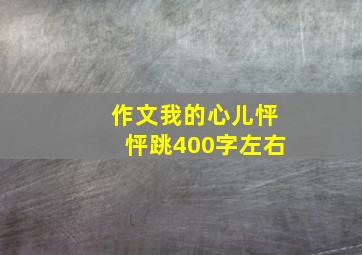 作文我的心儿怦怦跳400字左右